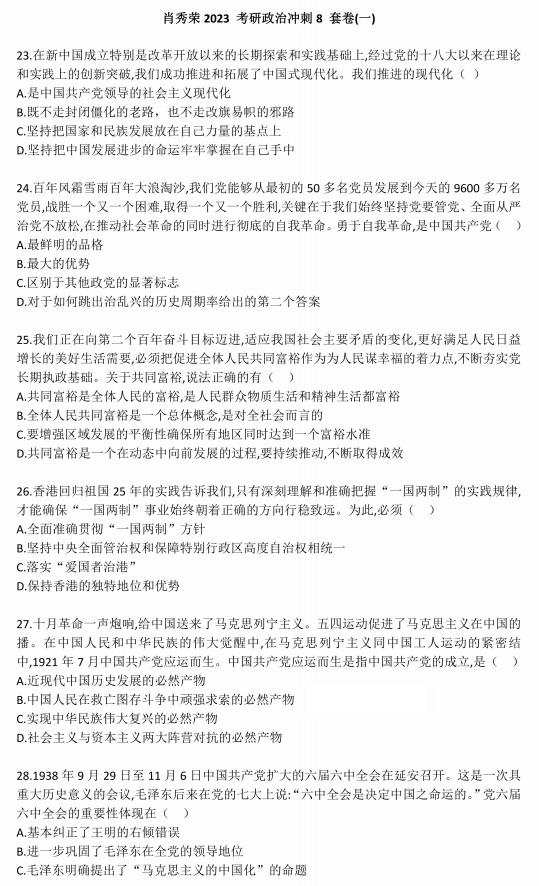 肖秀荣 2023 考研政治冲刺 8 套卷(一)

23.在新中国成立特别是改革开放以来的长期探索和实践基础上,经过党的十八大以来在理论和实践上的创新突破,我们成功推进和拓展了中国式现代化。我们推进的现代化（ ）
A.是中国共产党领导的社会主义现代化
B.既不走封闭僵化的老路，也不走改旗易帜的邪路
C.坚持把国家和民族发展放在自己力量的基点上
D.坚持把中国发展进步的命运牢牢掌握在自己手中

24.百年风霜雪雨百年大浪淘沙,我们党能够从最初的 50 多名党员发展到今天的 9600 多万名党员,战胜一个又一个困难,取得一个又一个胜利,关键在于我们始终坚持党要管党、全面从严治党不放松,在推动社会革命的同时进行彻底的自我革命。勇于自我革命,是中国共产党（ ）
A.最鲜明的品格
B.最大的优势
C.区别于其他政党的显著标志
D.对于如何跳出治乱兴的历史周期率给出的第二个答案

25.我们正在向第二个百年奋斗目标迈进,适应我国社会主要矛盾的变化,更好满足人民日益增长的美好生活需要,必须把促进全体人民共同富裕作为为人民谋幸福的着力点,不断夯实党长期执政基础。关于共同富裕,说法正确的有（ ）
A.共同富裕是全体人民的富裕,是人民群众物质生活和精神生活都富裕
B.全体人民共同富裕是一个总体概念,是对全社会而言的
C.要增强区域发展的平衡性确保所有地区同时达到一个富裕水准
D.共同富裕是一个在动态中向前发展的过程,要持续推动,不断取得成效

26.香港回归祖国 25 年的实践告诉我们,只有深刻理解和准确把握“一国两制”的实践规律,才能确保“一国两制”事业始终朝着正确的方向行稳致远。为此,必须（ ）
A.全面准确贯彻“一国两制”方针
B.坚持中央全面管治权和保障特别行政区高度自治权相统一
C.落实“爱国者治港”
D.保持香港的独特地位和优势

27.十月革命一声炮响,给中国送来了马克思列宁主义。五四运动促进了马克思主义在中国的播。在中国人民和中华民族的伟大觉醒中,在马克思列宁主义同中国工人运动的紧密结中,1921 年 7 月中国共产党应运而生。中国共产党应运而生是指中国共产党的成立,是（ ）
A.近现代中国历史发展的必然产物
B.中国人民在救亡图存斗争中顽强求索的必然产物
C.实现中华民族伟大复兴的必然产物
D.社会主义与资本主义两大阵营对抗的必然产物

28.1938 年 9 月 29 日至 11 月 6 日中国共产党扩大的六届六中全会在延安召开。这是一次具重大历史意义的会议,毛泽东后来在党的七大上说:“六中全会是决定中国之命运的。”党六届六中全会的重要性体现在（ ）
A.基本纠正了王明的右倾错误
B.进一步巩固了毛泽东在全党的领导地位
C.毛泽东明确提出了“马克思主义的中国化”的命题